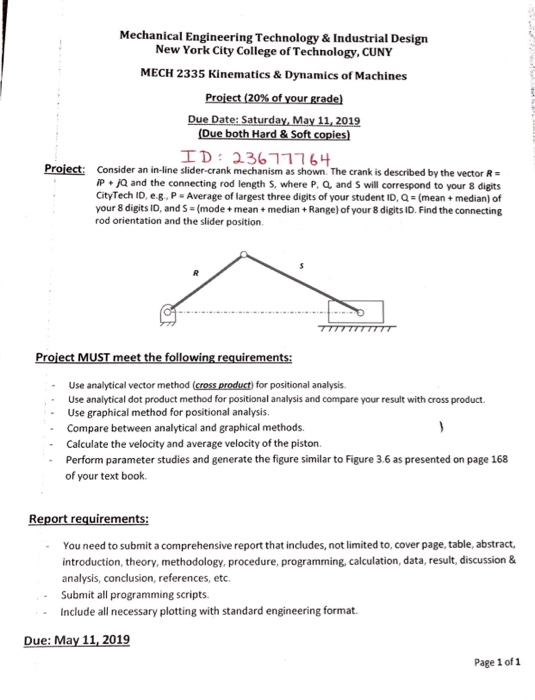 Mechanical Engineering Technology & Industrial Design
New York City College of Technology, CUNY

MECH 2335 Kinematics & Dynamics of Machines

Project (20% of your grade)

Due Date: Saturday, May 11, 2019
(Due both Hard & Soft copies)

ID: 23677764

Project: Consider an in-line slider-crank mechanism as shown. The crank is described by the vector $R = iP + jQ$ and the connecting rod length S, where P, Q, and S will correspond to your 8 digits CityTech ID, e.g., P = Average of largest three digits of your student ID, Q = (mean + median) of your 8 digits ID, and S = (mode + mean + median + Range) of your 8 digits ID. Find the connecting rod orientation and the slider position.

R

S

Project MUST meet the following requirements:

- Use analytical vector method (cross product) for positional analysis.
- Use analytical dot product method for positional analysis and compare your result with cross product.
- Use graphical method for positional analysis.
- Compare between analytical and graphical methods.
- Calculate the velocity and average velocity of the piston.
- Perform parameter studies and generate the figure similar to Figure 3.6 as presented on page 168 of your text book.

Report requirements:

- You need to submit a comprehensive report that includes, not limited to, cover page, table, abstract, introduction, theory, methodology, procedure, programming, calculation, data, result, discussion & analysis, conclusion, references, etc.
- Submit all programming scripts.
- Include all necessary plotting with standard engineering format.

Due: May 11, 2019

Page 1 of 1